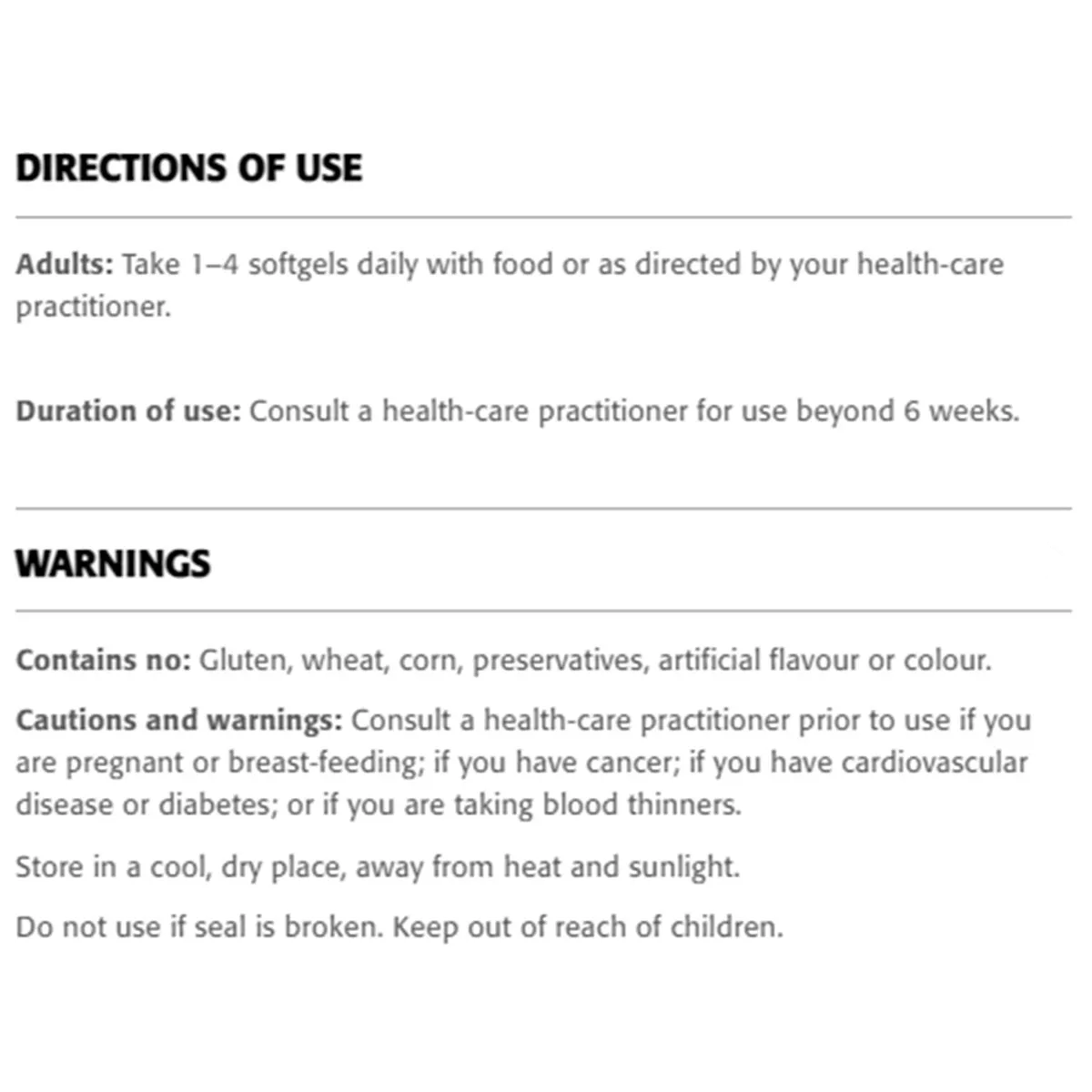 DIRECTIONS OF USE

Adults: Take 1–4 softgels daily with food or as directed by your health-care practitioner.

Duration of use: Consult a health-care practitioner for use beyond 6 weeks.

WARNINGS

Contains no: Gluten, wheat, corn, preservatives, artificial flavour or colour.

Cautions and warnings: Consult a health-care practitioner prior to use if you are pregnant or breast-feeding; if you have cancer; if you have cardiovascular disease or diabetes; or if you are taking blood thinners.

Store in a cool, dry place, away from heat and sunlight.

Do not use if seal is broken. Keep out of reach of children.